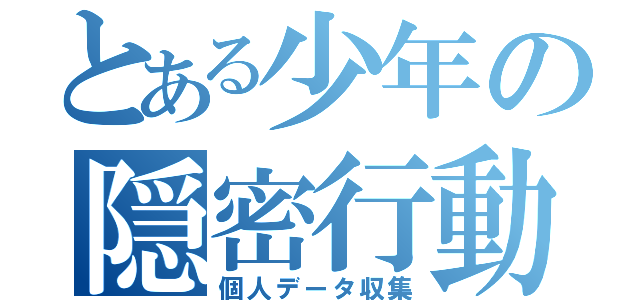 とある少年の隠密行動

個人データ収集